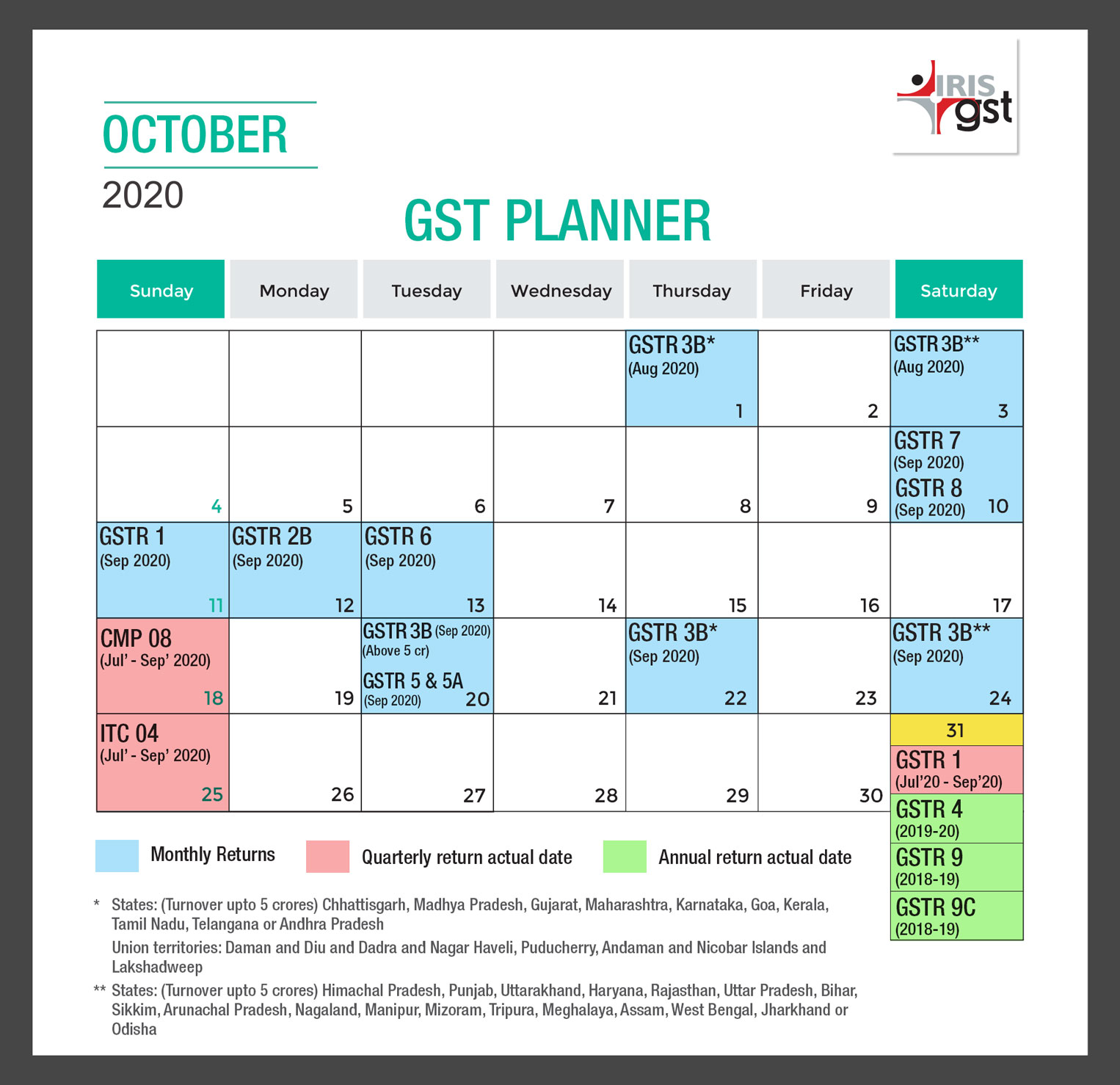 IRIS gst

OCTOBER
2020

GST PLANNER

| Sunday | Monday | Tuesday | Wednesday | Thursday | Friday | Saturday |
|---|---|---|---|---|---|---|
| | | | | GSTR 3B* (Aug 2020) 1 | 2 | GSTR 3B** (Aug 2020) 3 |
| 4 | 5 | 6 | 7 | 8 | 9 | GSTR 7 (Sep 2020) GSTR 8 (Sep 2020) 10 |
| GSTR 1 (Sep 2020) 11 | GSTR 2B (Sep 2020) 12 | GSTR 6 (Sep 2020) 13 | 14 | 15 | 16 | 17 |
| CMP 08 (Jul' - Sep' 2020) 18 | 19 | GSTR 3B (Sep 2020) (Above 5 cr) GSTR 5 & 5A (Sep 2020) 20 | 21 | GSTR 3B* (Sep 2020) 22 | 23 | GSTR 3B** (Sep 2020) 24 |
| ITC 04 (Jul' - Sep' 2020) 25 | 26 | 27 | 28 | 29 | 30 | 31 GSTR 1 (Jul'20 - Sep'20) GSTR 4 (2019-20) GSTR 9 (2018-19) GSTR 9C (2018-19) |

Monthly Returns    Quarterly return actual date    Annual return actual date

* States: (Turnover upto 5 crores) Chhattisgarh, Madhya Pradesh, Gujarat, Maharashtra, Karnataka, Goa, Kerala, Tamil Nadu, Telangana or Andhra Pradesh
Union territories: Daman and Diu and Dadra and Nagar Haveli, Puducherry, Andaman and Nicobar Islands and Lakshadweep

** States: (Turnover upto 5 crores) Himachal Pradesh, Punjab, Uttarakhand, Haryana, Rajasthan, Uttar Pradesh, Bihar, Sikkim, Arunachal Pradesh, Nagaland, Manipur, Mizoram, Tripura, Meghalaya, Assam, West Bengal, Jharkhand or Odisha